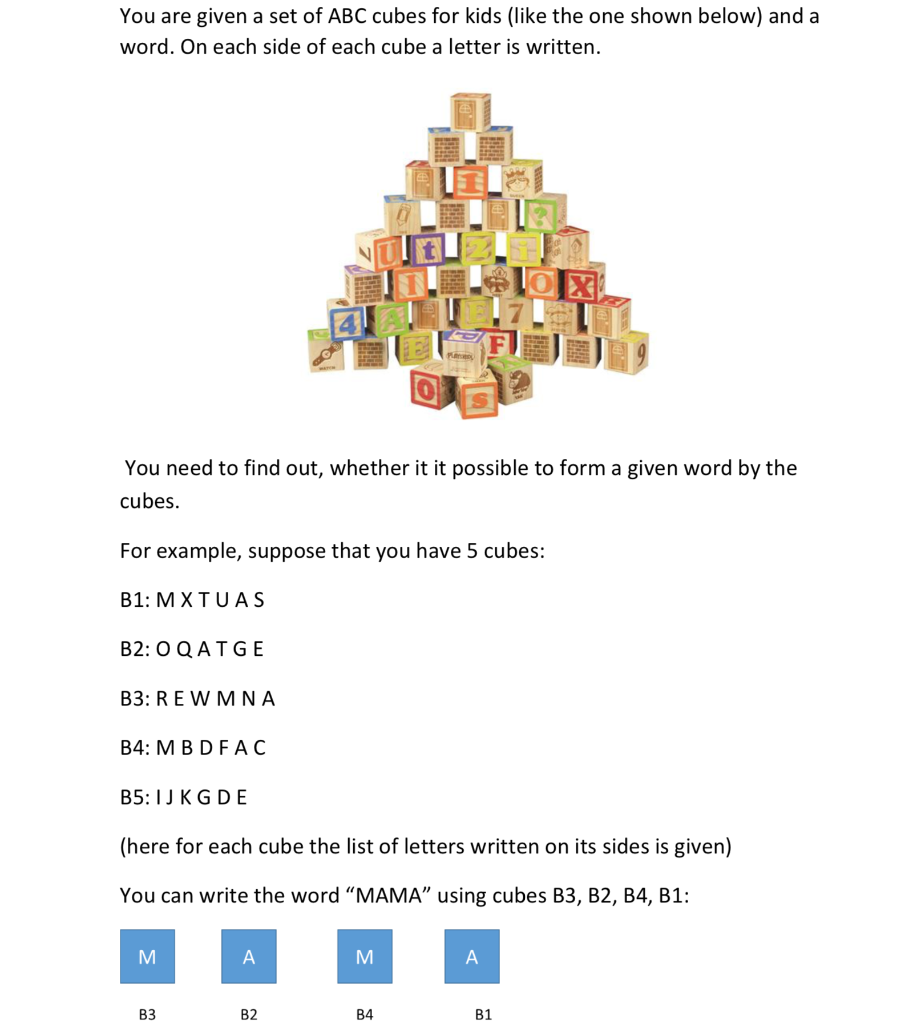 You are given a set of ABC cubes for kids (like the one shown below) and a word. On each side of each cube a letter is written.

You need to find out, whether it it possible to form a given word by the cubes.

For example, suppose that you have 5 cubes:

B1: M X T U A S

B2: O Q A T G E

B3: R E W M N A

B4: M B D F A C

B5: I J K G D E

(here for each cube the list of letters written on its sides is given)

You can write the word “MAMA” using cubes B3, B2, B4, B1:

M A M A

B3 B2 B4 B1